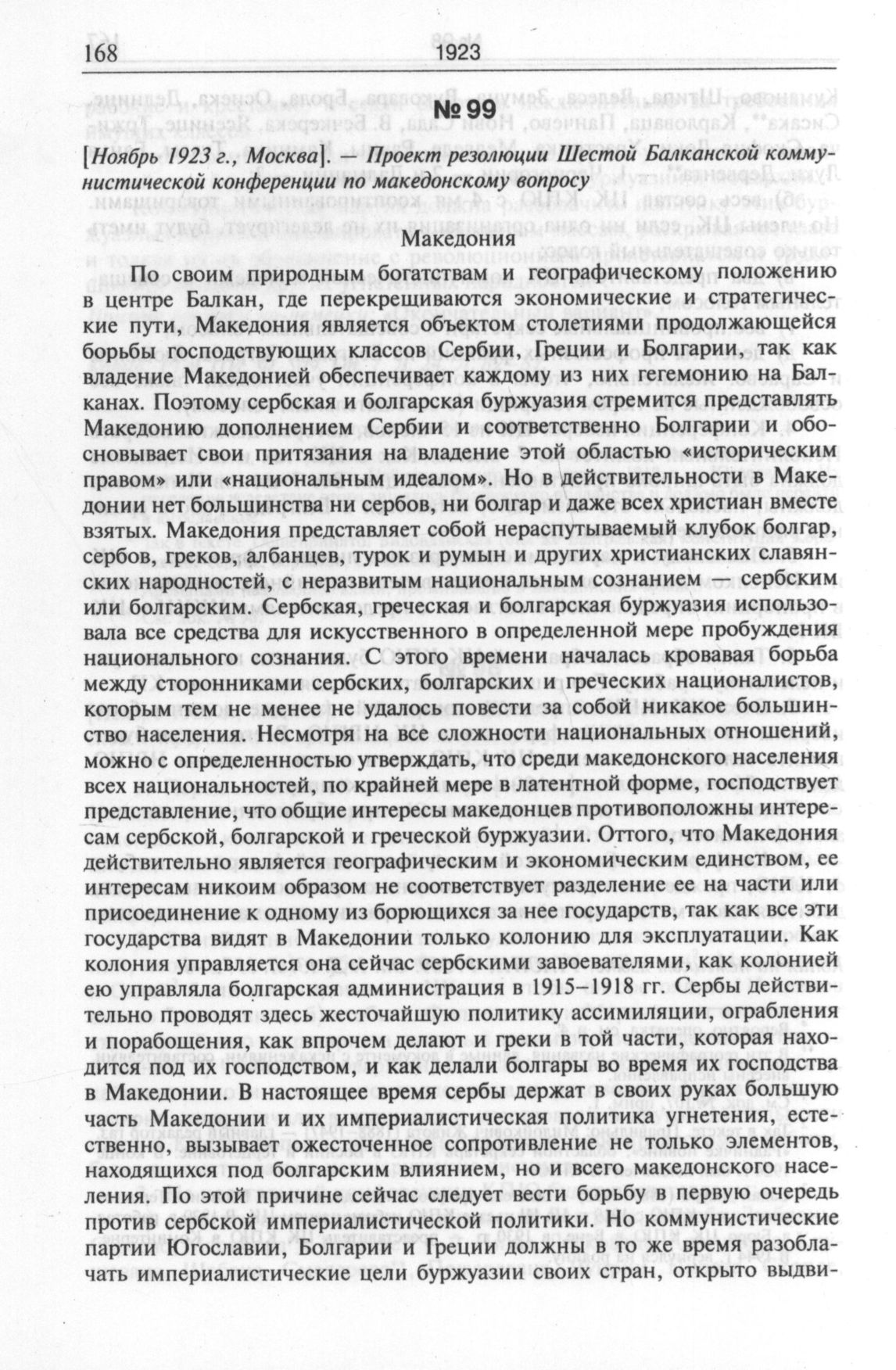 168 1923

№ 99

[Ноябрь 1923 г., Москва]. — Проект резолюции Шестой Балканской коммунистической конференции по македонскому вопросу

Македония

По своим природным богатствам и географическому положению в центре Балкан, где перекрещиваются экономические и стратегические пути, Македония является объектом столетиями продолжающейся борьбы господствующих классов Сербии, Греции и Болгарии, так как владение Македонией обеспечивает каждому из них гегемонию на Балканах. Поэтому сербская и болгарская буржуазия стремится представлять Македонию дополнением Сербии и соответственно Болгарии и обосновывает свои притязания на владение этой областью «историческим правом» или «национальным идеалом». Но в действительности в Македонии нет большинства ни сербов, ни болгар и даже всех христиан вместе взятых. Македония представляет собой нераспутываемый клубок болгар, сербов, греков, албанцев, турок и румын и других христианских славянских народностей, с неразвитым национальным сознанием — сербским или болгарским. Сербская, греческая и болгарская буржуазия использовала все средства для искусственного в определенной мере пробуждения национального сознания. С этого времени началась кровавая борьба между сторонниками сербских, болгарских и греческих националистов, которым тем не менее не удалось повести за собой никакое большинство населения. Несмотря на все сложности национальных отношений, можно с определенностью утверждать, что среди македонского населения всех национальностей, по крайней мере в латентной форме, господствует представление, что общие интересы македонцев противоположны интересам сербской, болгарской и греческой буржуазии. Оттого, что Македония действительно является географическим и экономическим единством, ее интересам никоим образом не соответствует разделение ее на части или присоединение к одному из борющихся за нее государств, так как все эти государства видят в Македонии только колонию для эксплуатации. Как колония управляется она сейчас сербскими завоевателями, как колонией ею управляла болгарская администрация в 1915–1918 гг. Сербы действительно проводят здесь жесточайшую политику ассимиляции, ограбления и порабощения, как впрочем делают и греки в той части, которая находится под их господством, и как делали болгары во время их господства в Македонии. В настоящее время сербы держат в своих руках большую часть Македонии и их империалистическая политика угнетения, естественно, вызывает ожесточенное сопротивление не только элементов, находящихся под болгарским влиянием, но и всего македонского населения. По этой причине сейчас следует вести борьбу в первую очередь против сербской империалистической политики. Но коммунистические партии Югославии, Болгарии и Греции должны в то же время разоблачать империалистические цели буржуазии своих стран, открыто выдви-